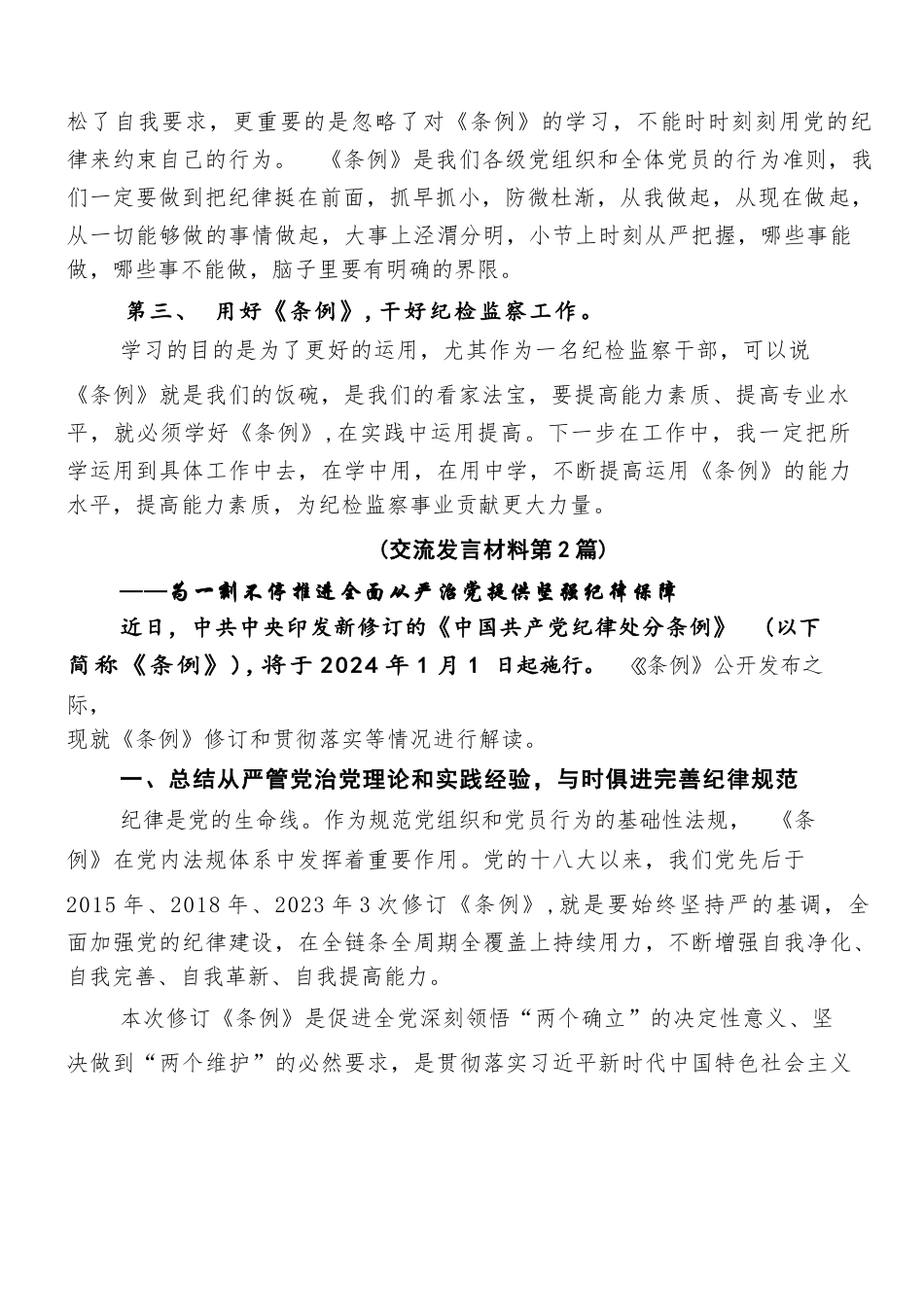 松了自我要求，更重要的是忽略了对《条例》的学习，不能时时刻刻用党的纪律来约束自己的行为。 《条例》是我们各级党组织和全体党员的行为准则，我们一定要做到把纪律挺在前面，抓早抓小，防微杜渐，从我做起，从现在做起，从一切能够做的事情做起，大事上泾渭分明，小节上时刻从严把握，哪些事能做，哪些事不能做，脑子里要有明确的界限。

第三、 用好《条例》，干好纪检监察工作。

学习的目的是为了更好的运用，尤其作为一名纪检监察干部，可以说《条例》就是我们的饭碗，是我们的看家法宝，要提高能力素质、提高专业水平，就必须学好《条例》，在实践中运用提高。下一步在工作中，我一定把所学运用到具体工作中去，在学中用，在用中学，不断提高运用《条例》的能力水平，提高能力素质，为纪检监察事业贡献更大力量。

（交流发言材料第2篇）

——为一刻不停推进全面从严治党提供坚强纪律保障

近日，中共中央印发新修订的《中国共产党纪律处分条例》 （以下简称《条例》），将于2024年1月1 日起施行。 《条例》公开发布之际，
现就《条例》修订和贯彻落实等情况进行解读。

一、总结从严管党治党理论和实践经验，与时俱进完善纪律规范

纪律是党的生命线。作为规范党组织和党员行为的基础性法规， 《条例》在党内法规体系中发挥着重要作用。党的十八大以来，我们党先后于2015年、2018年、2023年3次修订《条例》，就是要始终坚持严的基调，全面加强党的纪律建设，在全链条全周期全覆盖上持续用力，不断增强自我净化、自我完善、自我革新、自我提高能力。

本次修订《条例》是促进全党深刻领悟“两个确立”的决定性意义、坚决做到“两个维护”的必然要求，是贯彻落实习近平新时代中国特色社会主义